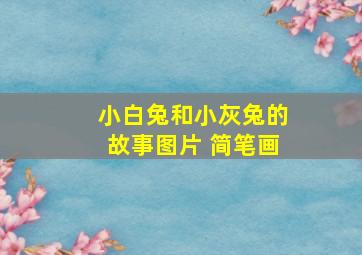 小白兔和小灰兔的故事图片 简笔画